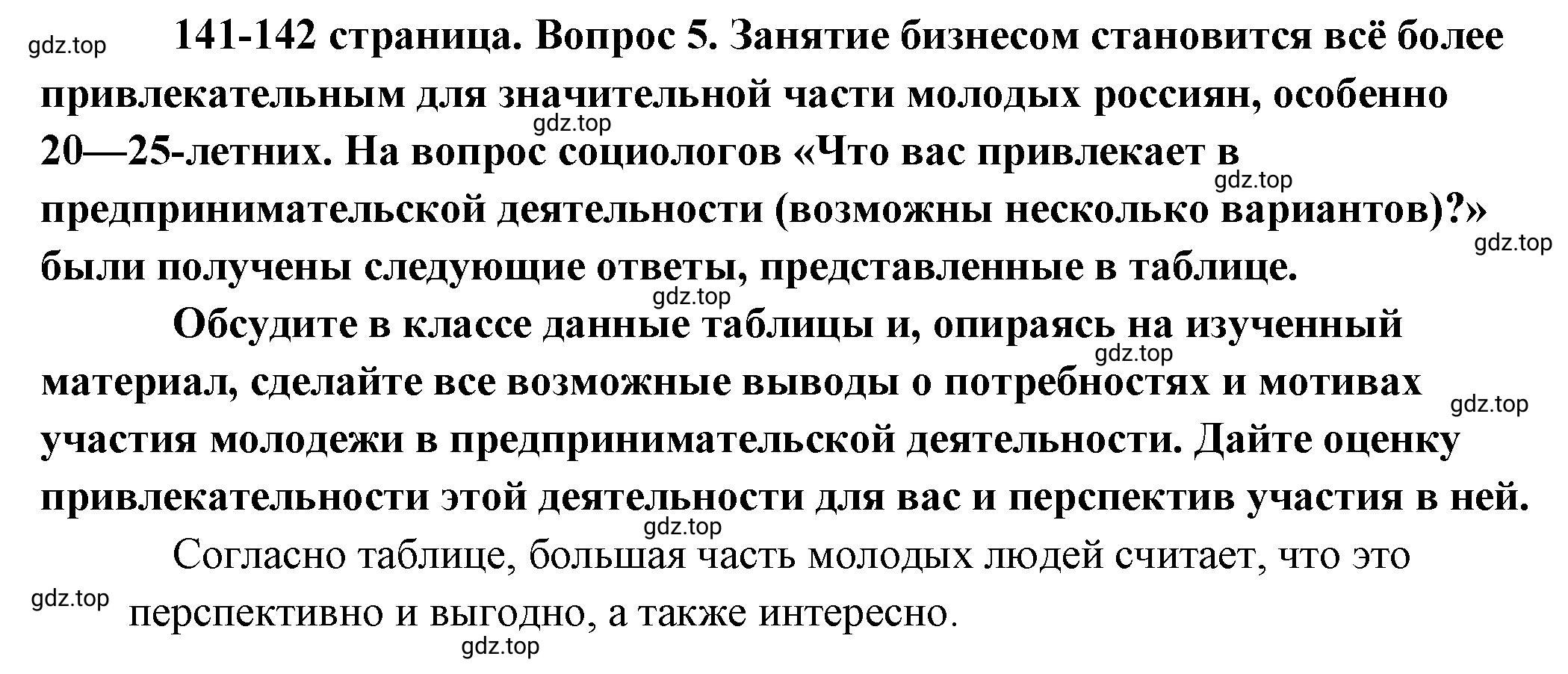 gdz.top

141-142 страница. Вопрос 5. Занятие бизнесом становится всё более привлекательным для значительной части молодых россиян, особенно 20—25-летних. На вопрос социологов «Что вас привлекает в предпринимательской деятельности (возможны несколько вариантов)?» были получены следующие ответы, представленные в таблице.

gdz.top gdz.top gdz.top gdz.top

Обсудите в классе данные таблицы и, опираясь на изученный материал, сделайте все возможные выводы о потребностях и мотивах участия молодежи в предпринимательской деятельности. Дайте оценку привлекательности этой деятельности для вас и перспектив участия в ней.

gdz.top gdz.top gdz.top

Согласно таблице, большая часть молодых людей считает, что это перспективно и выгодно, а также интересно.

gdz.top gdz.top